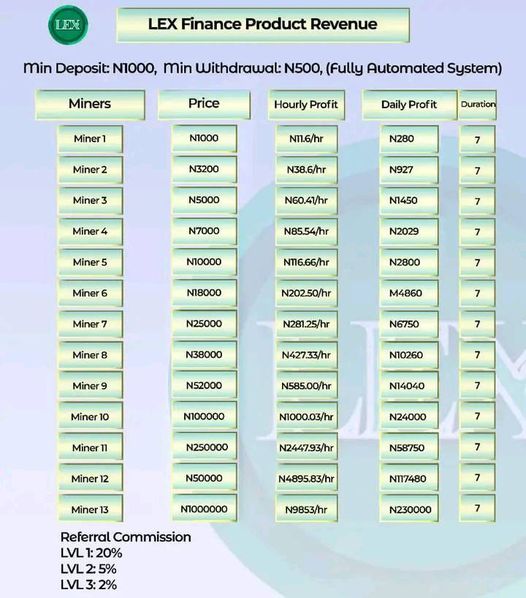 LEX

LEX Finance Product Revenue

Min Deposit: N1000, Min Withdrawal: N500, (Fully Automated System)

| Miners | Price | Hourly Profit | Daily Profit | Duration |
|---|---|---|---|---|
| Miner 1 | N1000 | N11.6/hr | N280 | 7 |
| Miner 2 | N3200 | N38.6/hr | N927 | 7 |
| Miner 3 | N5000 | N60.41/hr | N1450 | 7 |
| Miner 4 | N7000 | N85.54/hr | N2029 | 7 |
| Miner 5 | N10000 | N116.66/hr | N2800 | 7 |
| Miner 6 | N18000 | N202.50/hr | M4860 | 7 |
| Miner 7 | N25000 | N281.25/hr | N6750 | 7 |
| Miner 8 | N38000 | N427.33/hr | N10260 | 7 |
| Miner 9 | N52000 | N585.00/hr | N14040 | 7 |
| Miner 10 | N100000 | N1000.03/hr | N24000 | 7 |
| Miner 11 | N250000 | N2447.93/hr | N58750 | 7 |
| Miner 12 | N50000 | N4895.83/hr | N117480 | 7 |
| Miner 13 | N1000000 | N9853/hr | N230000 | 7 |

Referral Commission
LVL 1: 20%
LVL 2: 5%
LVL 3: 2%

LEX